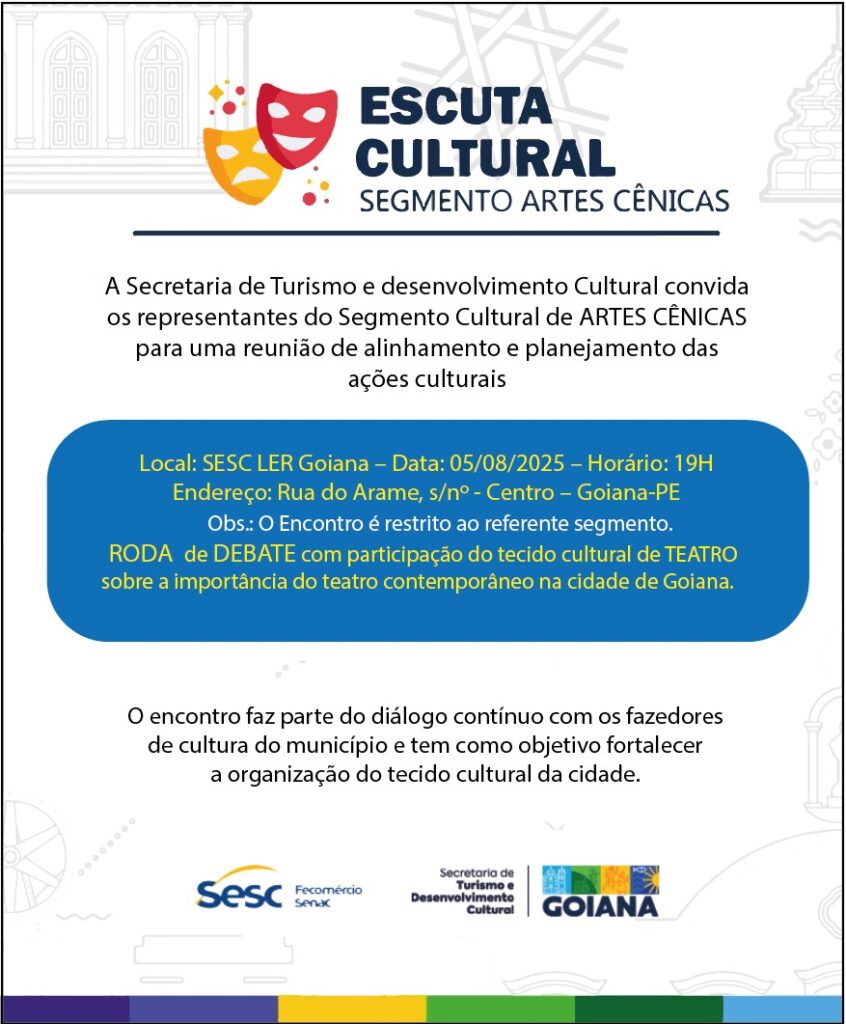 ESCUTA CULTURAL
SEGMENTO ARTES CÊNICAS

A Secretaria de Turismo e desenvolvimento Cultural convida os representantes do Segmento Cultural de ARTES CÊNICAS para uma reunião de alinhamento e planejamento das ações culturais

Local: SESC LER Goiana – Data: 05/08/2025 – Horário: 19H
Endereço: Rua do Arame, s/nº - Centro – Goiana-PE
Obs.: O Encontro é restrito ao referente segmento.
RODA de DEBATE com participação do tecido cultural de TEATRO sobre a importância do teatro contemporâneo na cidade de Goiana.

O encontro faz parte do diálogo contínuo com os fazedores de cultura do município e tem como objetivo fortalecer a organização do tecido cultural da cidade.

Sesc Fecomércio Senac

Secretaria de Turismo e Desenvolvimento Cultural

GOIANA